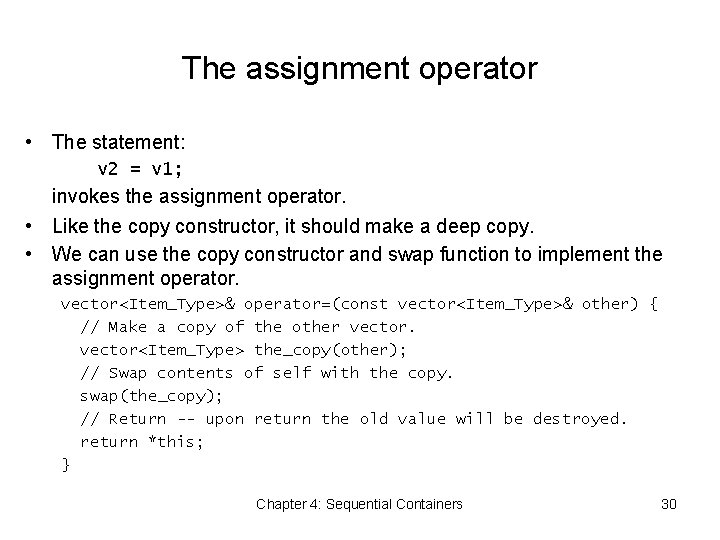 The assignment operator

• The statement:
v2 = v1;
invokes the assignment operator.

• Like the copy constructor, it should make a deep copy.

• We can use the copy constructor and swap function to implement the assignment operator.

vector<Item_Type>& operator=(const vector<Item_Type>& other) {
// Make a copy of the other vector.
vector<Item_Type> the_copy(other);
// Swap contents of self with the copy.
swap(the_copy);
// Return -- upon return the old value will be destroyed.
return *this;
}

Chapter 4: Sequential Containers

30